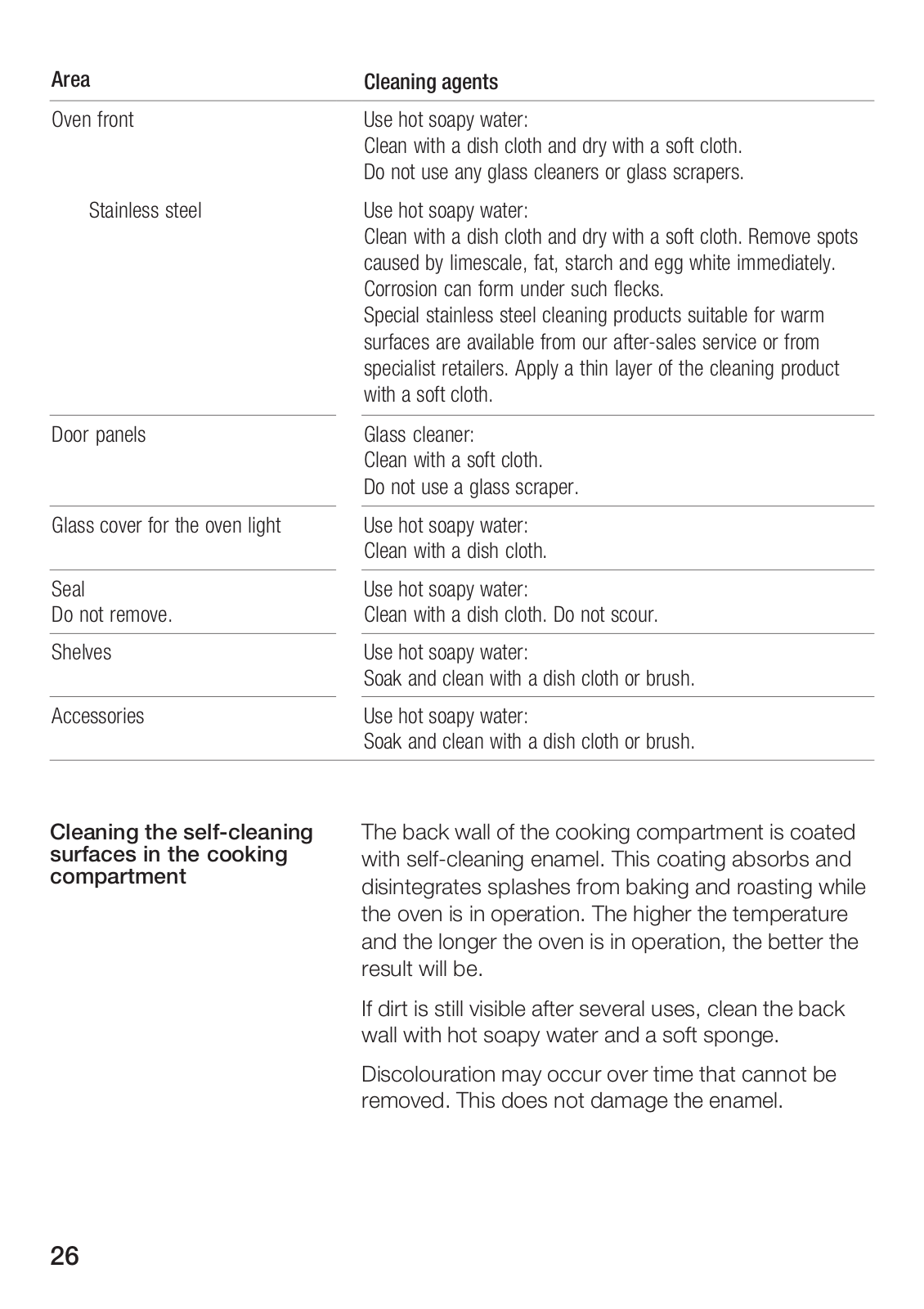 | Area | Cleaning agents |
|---|---|
| Oven front | Use hot soapy water: Clean with a dish cloth and dry with a soft cloth. Do not use any glass cleaners or glass scrapers. |
| Stainless steel | Use hot soapy water: Clean with a dish cloth and dry with a soft cloth. Remove spots caused by limescale, fat, starch and egg white immediately. Corrosion can form under such flecks. Special stainless steel cleaning products suitable for warm surfaces are available from our after-sales service or from specialist retailers. Apply a thin layer of the cleaning product with a soft cloth. |
| Door panels | Glass cleaner: Clean with a soft cloth. Do not use a glass scraper. |
| Glass cover for the oven light | Use hot soapy water: Clean with a dish cloth. |
| Seal Do not remove. | Use hot soapy water: Clean with a dish cloth. Do not scour. |
| Shelves | Use hot soapy water: Soak and clean with a dish cloth or brush. |
| Accessories | Use hot soapy water: Soak and clean with a dish cloth or brush. |

Cleaning the self-cleaning surfaces in the cooking compartment

The back wall of the cooking compartment is coated with self-cleaning enamel. This coating absorbs and disintegrates splashes from baking and roasting while the oven is in operation. The higher the temperature and the longer the oven is in operation, the better the result will be.

If dirt is still visible after several uses, clean the back wall with hot soapy water and a soft sponge.

Discolouration may occur over time that cannot be removed. This does not damage the enamel.

26